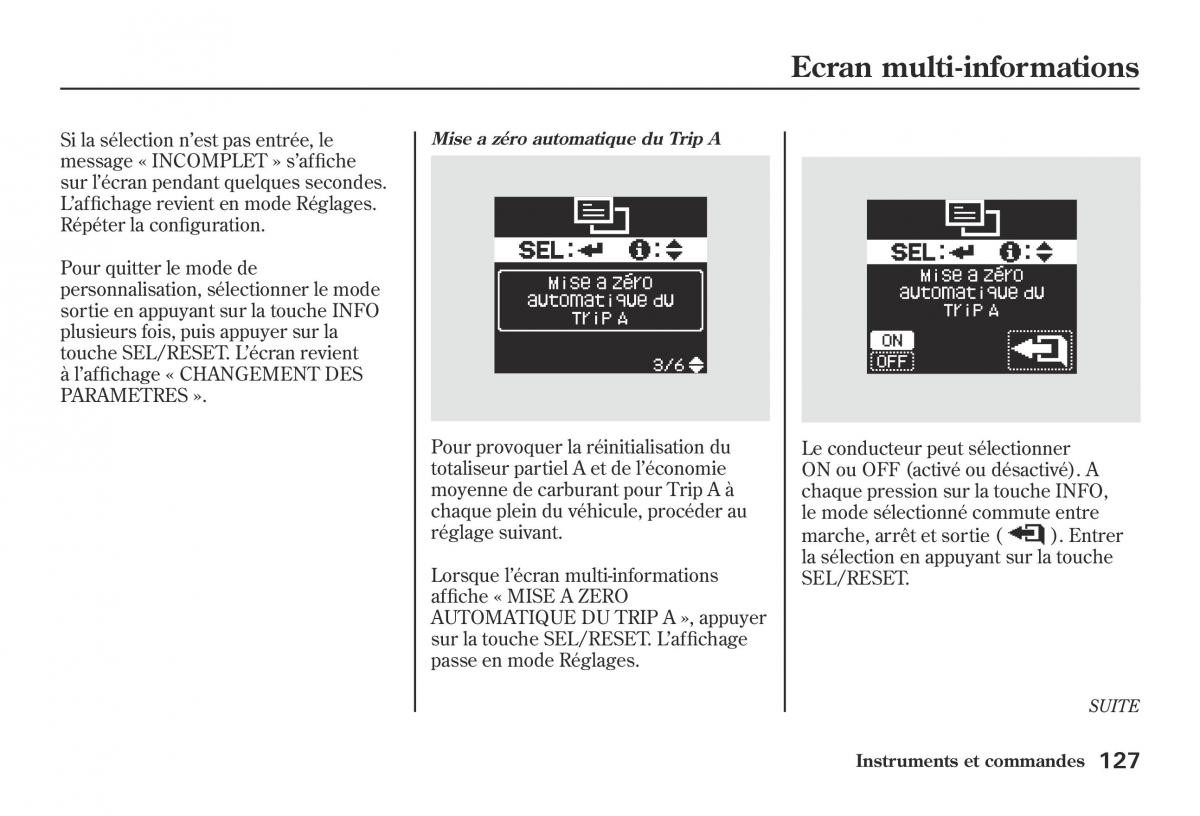 Ecran multi-informations

Si la sélection n'est pas entrée, le message « INCOMPLET » s'affiche sur l'écran pendant quelques secondes. L'affichage revient en mode Réglages. Répéter la configuration.

Pour quitter le mode de personnalisation, sélectionner le mode sortie en appuyant sur la touche INFO plusieurs fois, puis appuyer sur la touche SEL/RESET. L'écran revient à l'affichage « CHANGEMENT DES PARAMETRES ».

Mise a zéro automatique du Trip A

SEL: i:
Mise a zéro automatique du Trip A
3/6

Pour provoquer la réinitialisation du totaliseur partiel A et de l'économie moyenne de carburant pour Trip A à chaque plein du véhicule, procéder au réglage suivant.

Lorsque l'écran multi-informations affiche « MISE A ZERO AUTOMATIQUE DU TRIP A », appuyer sur la touche SEL/RESET. L'affichage passe en mode Réglages.

SEL: i:
Mise a zéro automatique du Trip A
ON
OFF

Le conducteur peut sélectionner ON ou OFF (activé ou désactivé). A chaque pression sur la touche INFO, le mode sélectionné commute entre marche, arrêt et sortie ( ). Entrer la sélection en appuyant sur la touche SEL/RESET.

SUITE

Instruments et commandes 127